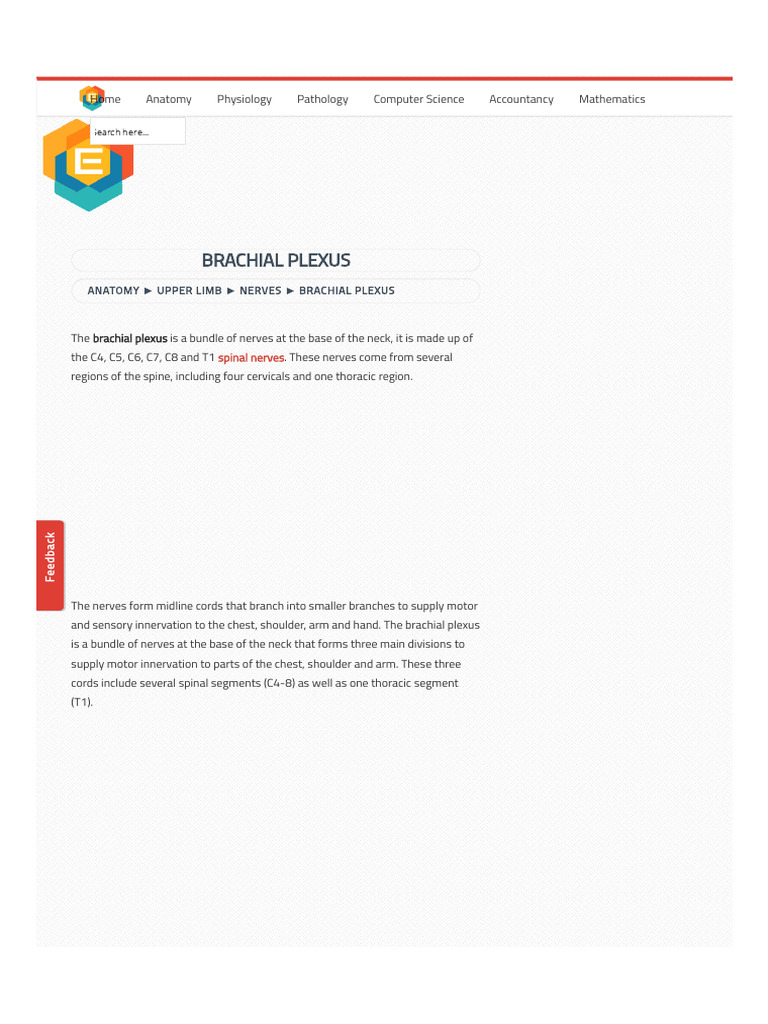 Home Anatomy Physiology Pathology Computer Science Accountancy Mathematics

Search here...

E

BRACHIAL PLEXUS

ANATOMY ► UPPER LIMB ► NERVES ► BRACHIAL PLEXUS

The brachial plexus is a bundle of nerves at the base of the neck, it is made up of the C4, C5, C6, C7, C8 and T1 spinal nerves. These nerves come from several regions of the spine, including four cervicals and one thoracic region.

Feedback

The nerves form midline cords that branch into smaller branches to supply motor and sensory innervation to the chest, shoulder, arm and hand. The brachial plexus is a bundle of nerves at the base of the neck that forms three main divisions to supply motor innervation to parts of the chest, shoulder and arm. These three cords include several spinal segments (C4-8) as well as one thoracic segment (T1).